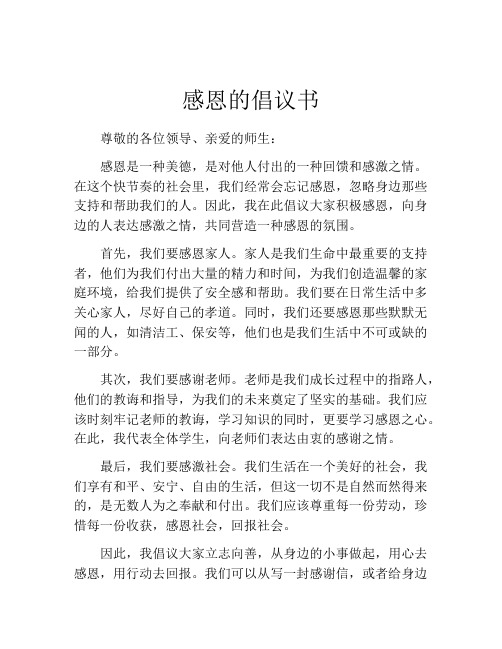 感恩的倡议书

尊敬的各位领导、亲爱的师生：

感恩是一种美德，是对他人付出的一种回馈和感激之情。在这个快节奏的社会里，我们经常会忘记感恩，忽略身边那些支持和帮助我们的人。因此，我在此倡议大家积极感恩，向身边的人表达感激之情，共同营造一种感恩的氛围。

首先，我们要感恩家人。家人是我们生命中最重要的支持者，他们为我们付出大量的精力和时间，为我们创造温馨的家庭环境，给我们提供了安全感和帮助。我们要在日常生活中多关心家人，尽好自己的孝道。同时，我们还要感恩那些默默无闻的人，如清洁工、保安等，他们也是我们生活中不可或缺的一部分。

其次，我们要感谢老师。老师是我们成长过程中的指路人，他们的教诲和指导，为我们的未来奠定了坚实的基础。我们应该时刻牢记老师的教诲，学习知识的同时，更要学习感恩之心。在此，我代表全体学生，向老师们表达由衷的感谢之情。

最后，我们要感激社会。我们生活在一个美好的社会，我们享有和平、安宁、自由的生活，但这一切不是自然而然得来的，是无数人为之奉献和付出。我们应该尊重每一份劳动，珍惜每一份收获，感恩社会，回报社会。

因此，我倡议大家立志向善，从身边的小事做起，用心去感恩，用行动去回报。我们可以从写一封感谢信，或者给身边